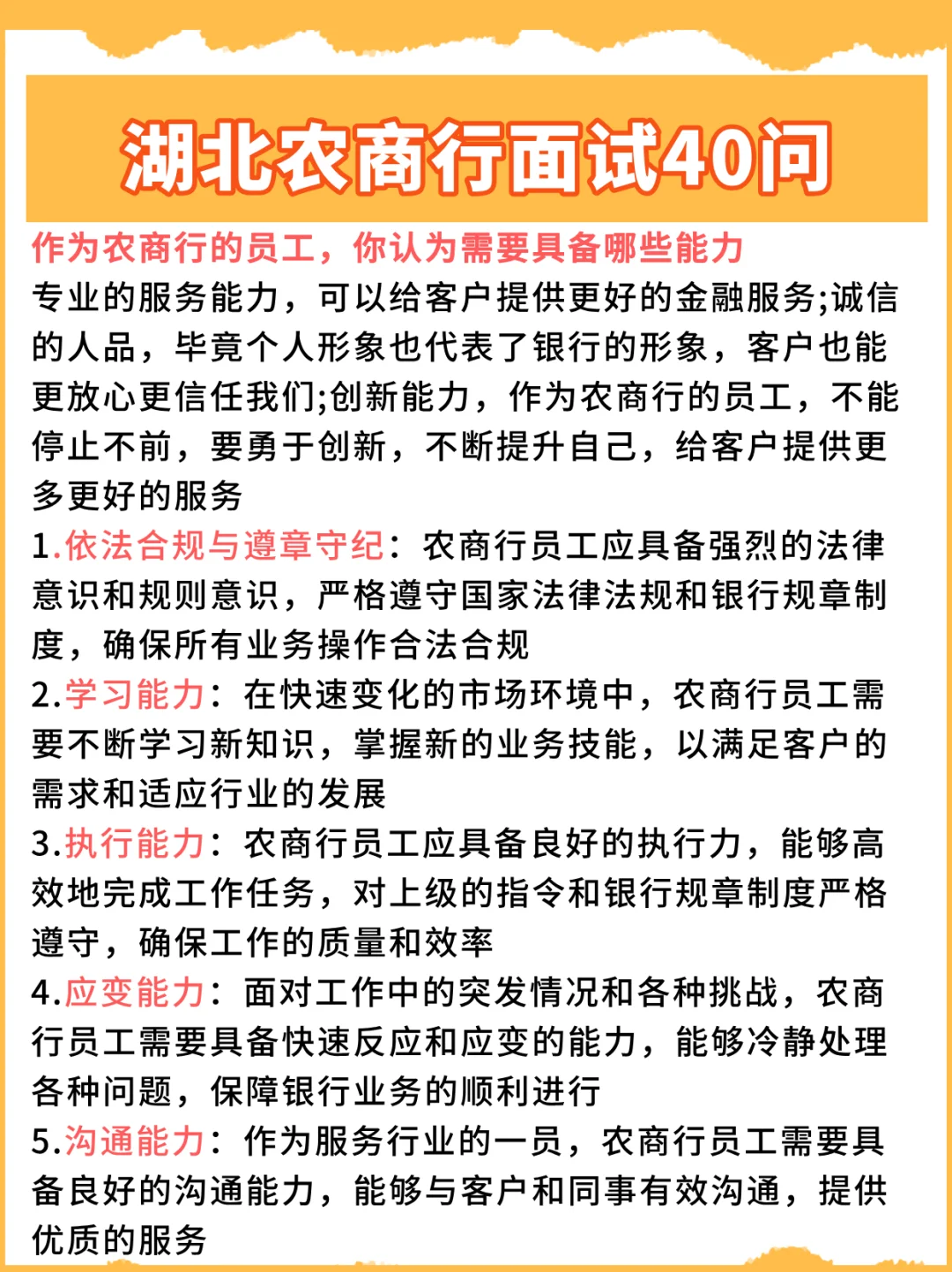 湖北农商行面试40问

作为农商行的员工，你认为需要具备哪些能力

专业的服务能力，可以给客户提供更好的金融服务;诚信的人品，毕竟个人形象也代表了银行的形象，客户也能更放心更信任我们;创新能力，作为农商行的员工，不能停止不前，要勇于创新，不断提升自己，给客户提供更多更好的服务

1.依法合规与遵章守纪：农商行员工应具备强烈的法律意识和规则意识，严格遵守国家法律法规和银行规章制度，确保所有业务操作合法合规

2.学习能力：在快速变化的市场环境中，农商行员工需要不断学习新知识，掌握新的业务技能，以满足客户的需求和适应行业的发展

3.执行能力：农商行员工应具备良好的执行力，能够高效地完成工作任务，对上级的指令和银行规章制度严格遵守，确保工作的质量和效率

4.应变能力：面对工作中的突发情况和各种挑战，农商行员工需要具备快速反应和应变的能力，能够冷静处理各种问题，保障银行业务的顺利进行

5.沟通能力：作为服务行业的一员，农商行员工需要具备良好的沟通能力，能够与客户和同事有效沟通，提供优质的服务